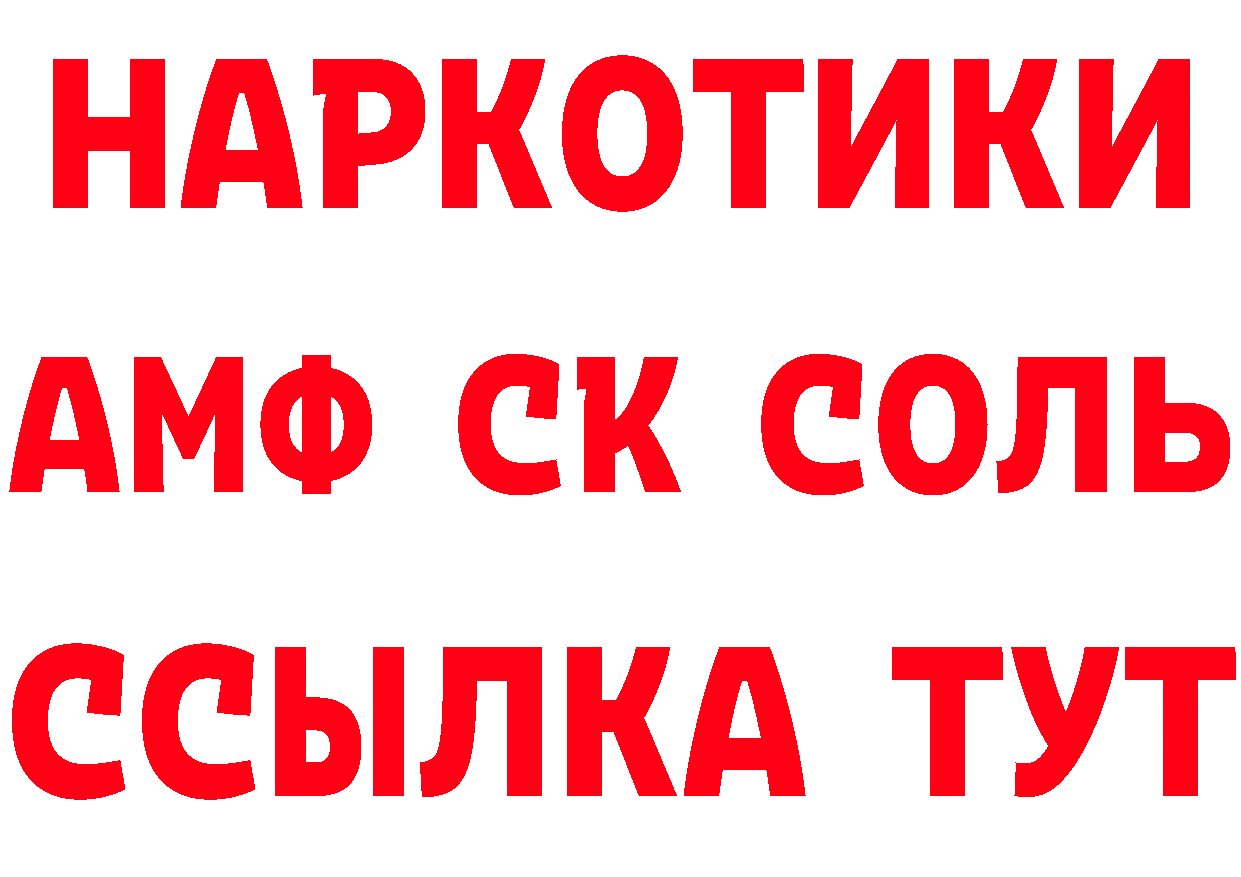 НАРКОТИКИ

АМФ СК СОЛЬ

ССЫЛКА ТУТ